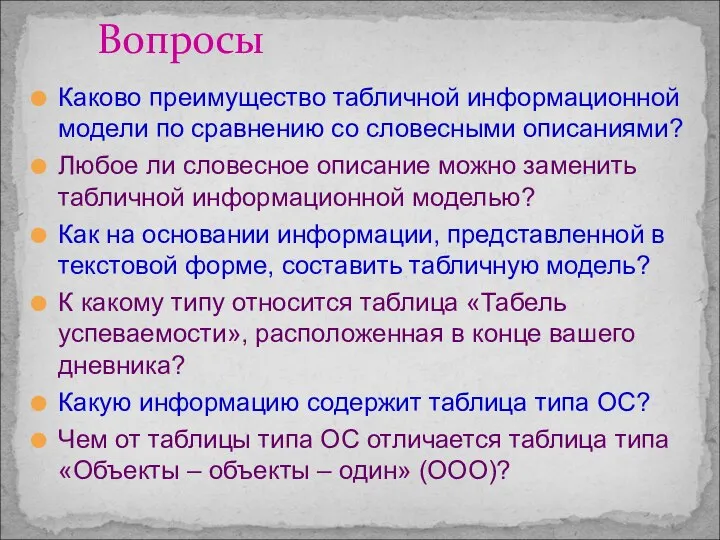 Вопросы

Каково преимущество табличной информационной модели по сравнению со словесными описаниями?

Любое ли словесное описание можно заменить табличной информационной моделью?

Как на основании информации, представленной в текстовой форме, составить табличную модель?

К какому типу относится таблица «Табель успеваемости», расположенная в конце вашего дневника?

Какую информацию содержит таблица типа ОС?

Чем от таблицы типа ОС отличается таблица типа «Объекты – объекты – один» (ООО)?